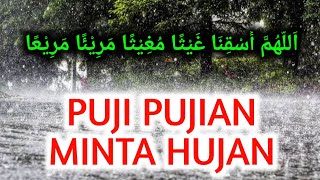 اَللّٰهُمَّ أَسْقِنَا غَيْثًا مُغِيْثًا مَرِيْئًا مَرِيْعًا

PUJI PUJIAN
MINTA HUJAN